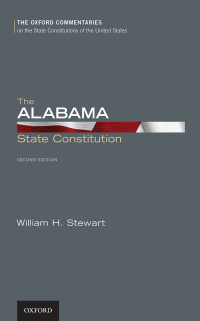 THE OXFORD COMMENTARIES
on the State Constitutions of the United States

The
ALABAMA
State Constitution

SECOND EDITION

William H. Stewart

OXFORD